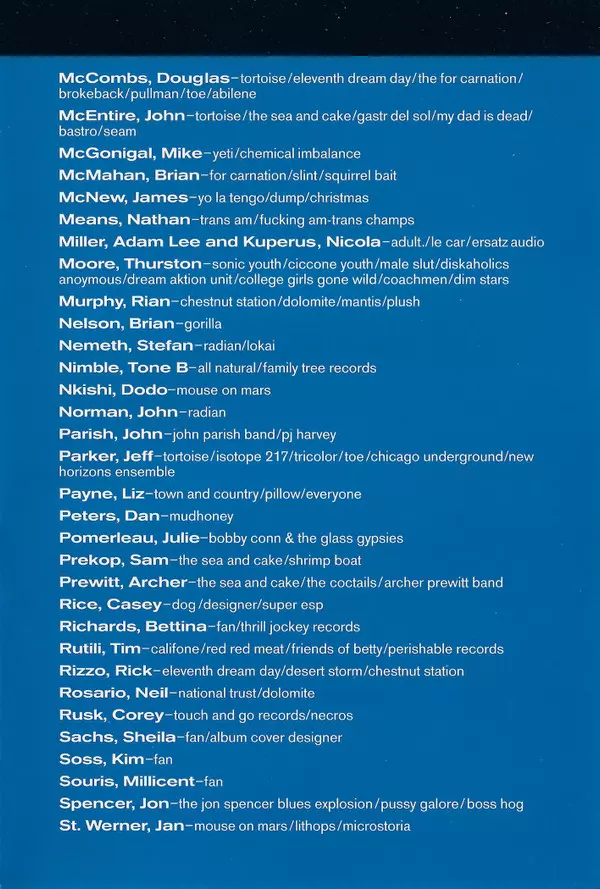 McCombs, Douglas–tortoise/eleventh dream day/the for carnation/brokeback/pullman/toe/abilene

McEntire, John–tortoise/the sea and cake/gastr del sol/my dad is dead/bastro/seam

McGonigal, Mike–yeti/chemical imbalance

McMahan, Brian–for carnation/slint/squirrel bait

McNew, James–yo la tengo/dump/christmas

Means, Nathan–trans am/fucking am-trans champs

Miller, Adam Lee and Kuperus, Nicola–adult./le car/ersatz audio

Moore, Thurston–sonic youth/ciccone youth/male slut/diskaholics anoymous/dream aktion unit/college girls gone wild/coachmen/dim stars

Murphy, Rian–chestnut station/dolomite/mantis/plush

Nelson, Brian–gorilla

Nemeth, Stefan–radian/lokai

Nimble, Tone B–all natural/family tree records

Nkishi, Dodo–mouse on mars

Norman, John–radian

Parish, John–john parish band/pj harvey

Parker, Jeff–tortoise/isotope 217/tricolor/toe/chicago underground/new horizons ensemble

Payne, Liz–town and country/pillow/everyone

Peters, Dan–mudhoney

Pomerleau, Julie–bobby conn & the glass gypsies

Prekop, Sam–the sea and cake/shrimp boat

Prewitt, Archer–the sea and cake/the coctails/archer prewitt band

Rice, Casey–dog/designer/super esp

Richards, Bettina–fan/thrill jockey records

Rutili, Tim–califone/red red meat/friends of betty/perishable records

Rizzo, Rick–eleventh dream day/desert storm/chestnut station

Rosario, Neil–national trust/dolomite

Rusk, Corey–touch and go records/necros

Sachs, Sheila–fan/album cover designer

Soss, Kim–fan

Souris, Millicent–fan

Spencer, Jon–the jon spencer blues explosion/pussy galore/boss hog

St. Werner, Jan–mouse on mars/lithops/microstoria